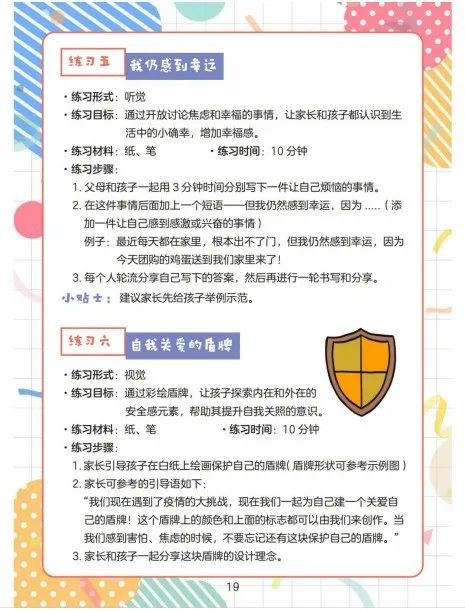 练习五 我仍感到幸运

• 练习形式：听觉

• 练习目标：通过开放讨论焦虑和幸福的事情，让家长和孩子都认识到生活中的小确幸，增加幸福感。

• 练习材料：纸、笔 • 练习时间：10分钟

• 练习步骤：

1.父母和孩子一起用3分钟时间分别写下一件让自己烦恼的事情。

2.在这件事情后面加上一个短语——但我仍然感到幸运，因为.....（添加一件让自己感到感激或兴奋的事情）

例子：最近每天都在家里，根本出不了门，但我仍然感到幸运，因为今天团购的鸡蛋送到我们家里来了！

3.每个人轮流分享自己写下的答案，然后再进行一轮书写和分享。

小贴士：建议家长先给孩子举例示范。

练习六 自我关爱的盾牌

• 练习形式：视觉

• 练习目标：通过彩绘盾牌，让孩子探索内在和外在的安全感元素，帮助其提升自我关照的意识。

• 练习材料：纸、笔 • 练习时间：10分钟

• 练习步骤：

1.家长引导孩子在白纸上绘画保护自己的盾牌（盾牌形状可参考示例图）

2.家长可参考的引导语如下：

“我们现在遇到了疫情的大挑战，现在我们一起为自己建一个关爱自己的盾牌！这个盾牌上的颜色和上面的标志都可以由我们来创作。当我们感到害怕、焦虑的时候，不要忘记还有这块保护自己的盾牌。”

3.家长和孩子一起分享这块盾牌的设计理念。

19